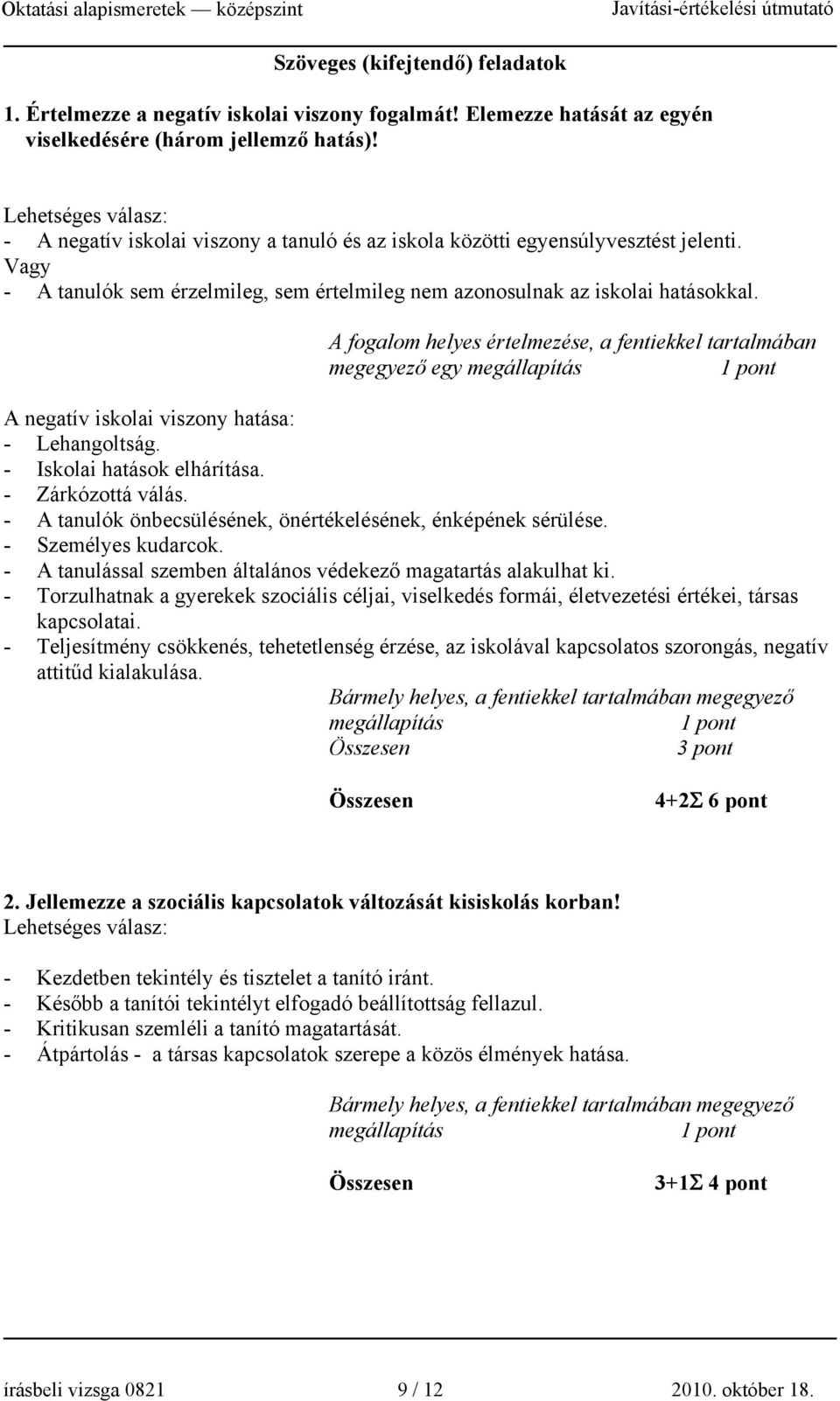 Oktatási alapismeretek — középszint Javítási-értékelési útmutató

Szöveges (kifejtendő) feladatok

1. Értelmezze a negatív iskolai viszony fogalmát! Elemezze hatását az egyén viselkedésére (három jellemző hatás)!

Lehetséges válasz:
- A negatív iskolai viszony a tanuló és az iskola közötti egyensúlyvesztést jelenti.
Vagy
- A tanulók sem érzelmileg, sem értelmileg nem azonosulnak az iskolai hatásokkal.

A fogalom helyes értelmezése, a fentiekkel tartalmában megegyező egy megállapítás 1 pont

A negatív iskolai viszony hatása:
- Lehangoltság.
- Iskolai hatások elhárítása.
- Zárkózottá válás.
- A tanulók önbecsülésének, önértékelésének, énképének sérülése.
- Személyes kudarcok.
- A tanulással szemben általános védekező magatartás alakulhat ki.
- Torzulhatnak a gyerekek szociális céljai, viselkedés formái, életvezetési értékei, társas kapcsolatai.
- Teljesítmény csökkenés, tehetetlenség érzése, az iskolával kapcsolatos szorongás, negatív attitűd kialakulása.

Bármely helyes, a fentiekkel tartalmában megegyező megállapítás 1 pont
Összesen 3 pont

Összesen 4+2Σ 6 pont

2. Jellemezze a szociális kapcsolatok változását kisiskolás korban!
Lehetséges válasz:

- Kezdetben tekintély és tisztelet a tanító iránt.
- Később a tanítói tekintélyt elfogadó beállítottság fellazul.
- Kritikusan szemléli a tanító magatartását.
- Átpártolás - a társas kapcsolatok szerepe a közös élmények hatása.

Bármely helyes, a fentiekkel tartalmában megegyező megállapítás 1 pont

Összesen 3+1Σ 4 pont

írásbeli vizsga 0821 9 / 12 2010. október 18.